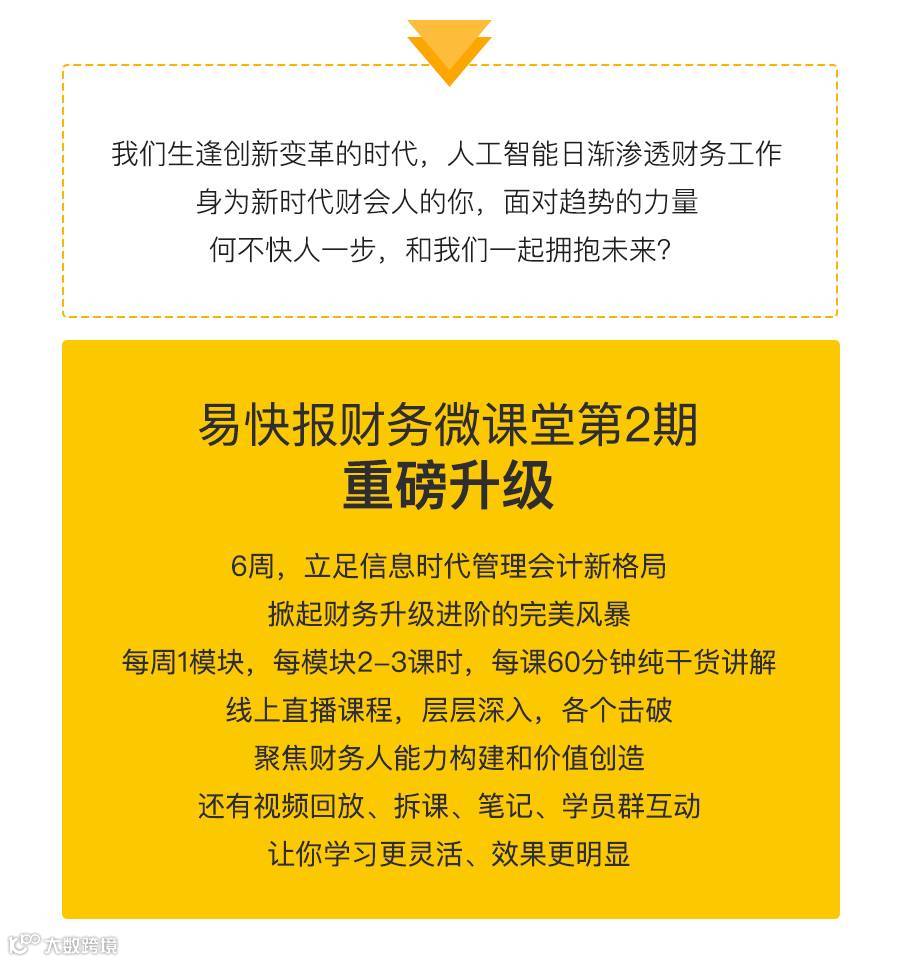 我们生逢创新变革的时代，人工智能日渐渗透财务工作
身为新时代财会人的你，面对趋势的力量
何不快人一步，和我们一起拥抱未来?

易快报财务微课堂第2期
重磅升级

6周，立足信息时代管理会计新格局
掀起财务升级进阶的完美风暴
每周1模块，每模块2-3课时，每课60分钟纯干货讲解
线上直播课程，层层深入，各个击破
聚焦财务人能力构建和价值创造
还有视频回放、拆课、笔记、学员群互动
让你学习更灵活、效果更明显

大数跨境